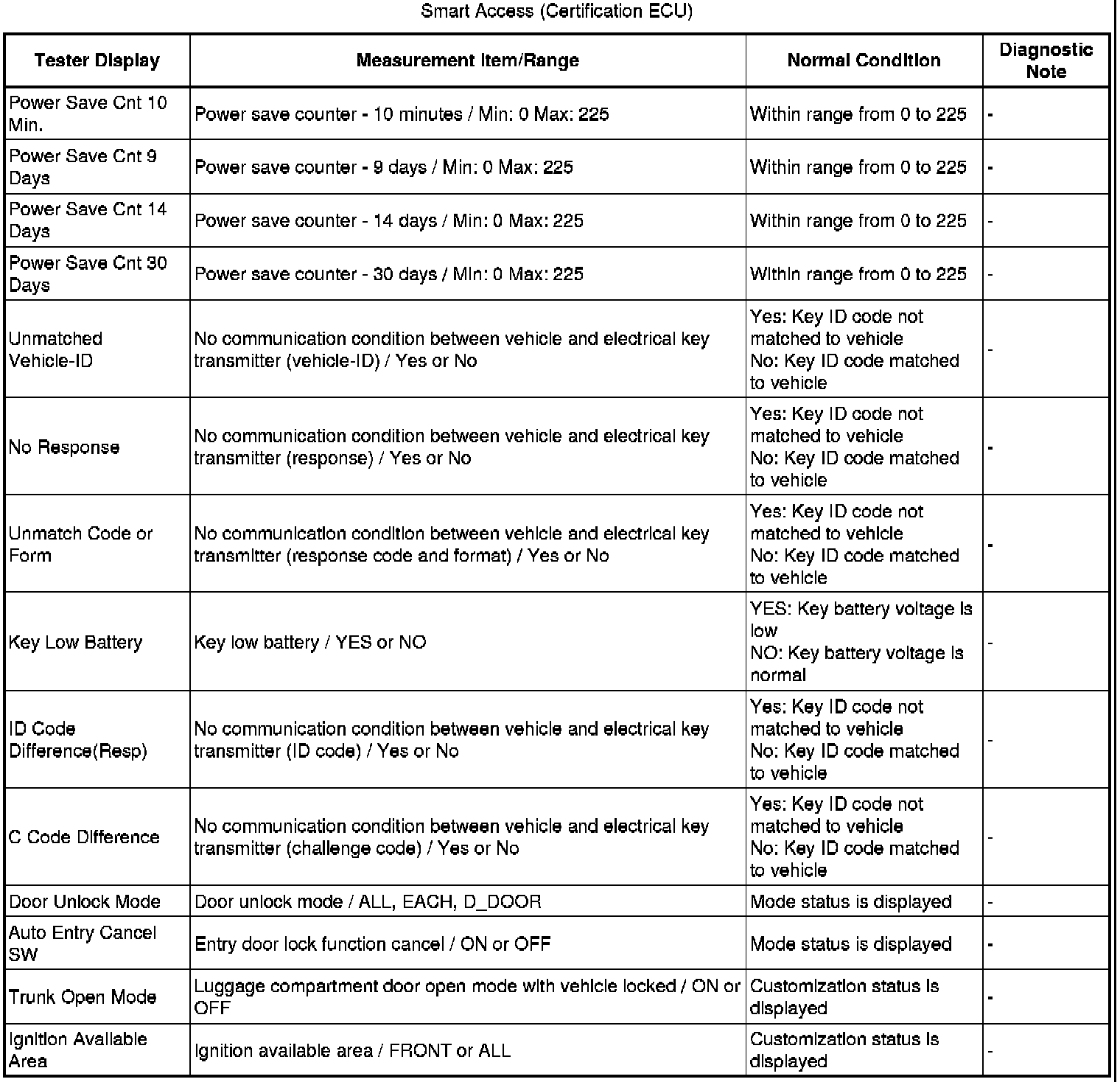 Smart Access (Certification ECU)

| Tester Display | Measurement Item/Range | Normal Condition | Diagnostic Note |
|---|---|---|---|
| Power Save Cnt 10 Min. | Power save counter - 10 minutes / Min: 0 Max: 225 | Within range from 0 to 225 | - |
| Power Save Cnt 9 Days | Power save counter - 9 days / Min: 0 Max: 225 | Within range from 0 to 225 | - |
| Power Save Cnt 14 Days | Power save counter - 14 days / Min: 0 Max: 225 | Within range from 0 to 225 | - |
| Power Save Cnt 30 Days | Power save counter - 30 days / Min: 0 Max: 225 | Within range from 0 to 225 | - |
| Unmatched Vehicle-ID | No communication condition between vehicle and electrical key transmitter (vehicle-ID) / Yes or No | Yes: Key ID code not matched to vehicle No: Key ID code matched to vehicle | - |
| No Response | No communication condition between vehicle and electrical key transmitter (response) / Yes or No | Yes: Key ID code not matched to vehicle No: Key ID code matched to vehicle | - |
| Unmatch Code or Form | No communication condition between vehicle and electrical key transmitter (response code and format) / Yes or No | Yes: Key ID code not matched to vehicle No: Key ID code matched to vehicle | - |
| Key Low Battery | Key low battery / YES or NO | YES: Key battery voltage is low NO: Key battery voltage is normal | - |
| ID Code Difference(Resp) | No communication condition between vehicle and electrical key transmitter (ID code) / Yes or No | Yes: Key ID code not matched to vehicle No: Key ID code matched to vehicle | - |
| C Code Difference | No communication condition between vehicle and electrical key transmitter (challenge code) / Yes or No | Yes: Key ID code not matched to vehicle No: Key ID code matched to vehicle | - |
| Door Unlock Mode | Door unlock mode / ALL, EACH, D_DOOR | Mode status is displayed | - |
| Auto Entry Cancel SW | Entry door lock function cancel / ON or OFF | Mode status is displayed | - |
| Trunk Open Mode | Luggage compartment door open mode with vehicle locked / ON or OFF | Customization status is displayed | - |
| Ignition Available Area | Ignition available area / FRONT or ALL | Customization status is displayed | - |